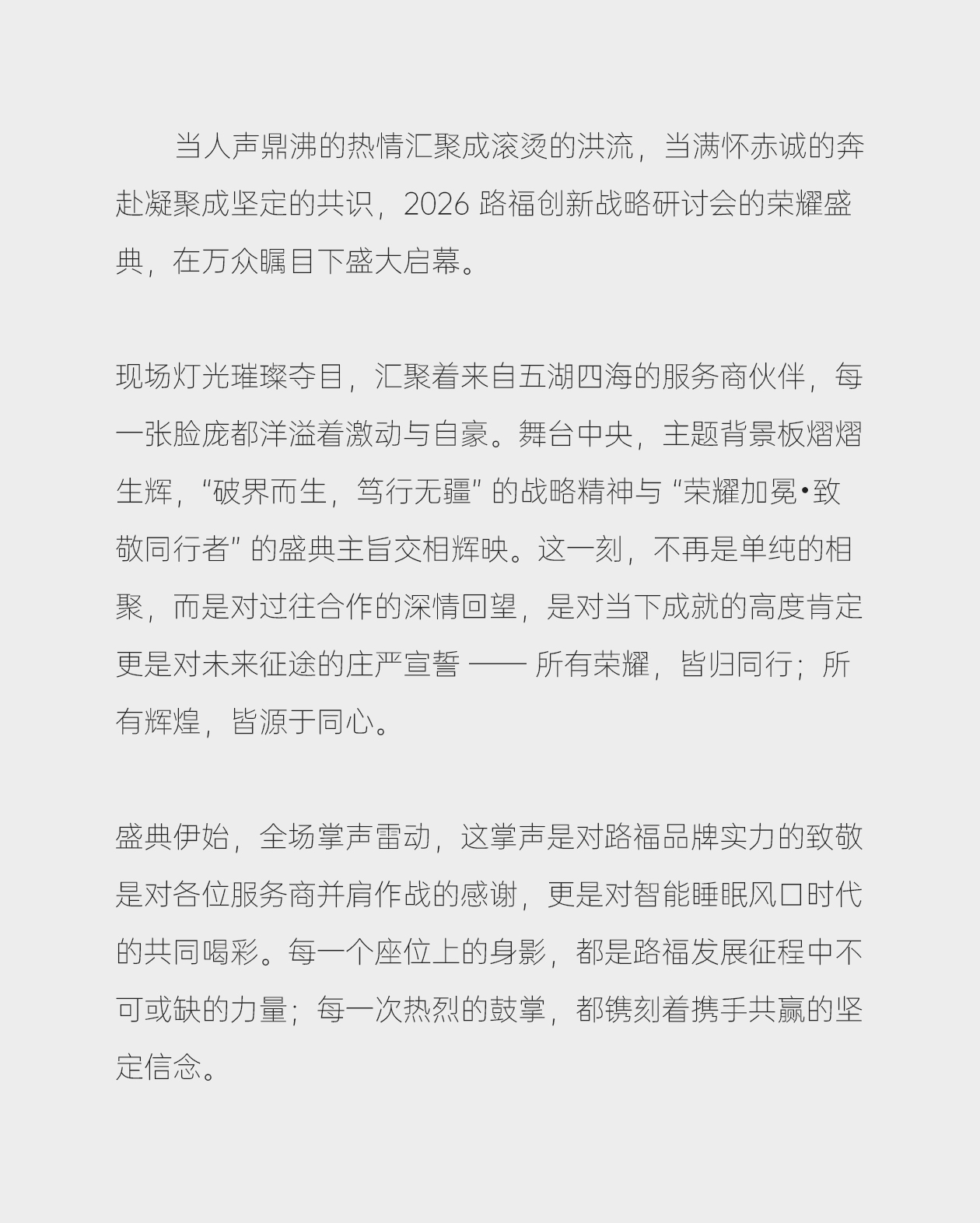 当人声鼎沸的热情汇聚成滚烫的洪流，当满怀赤诚的奔赴凝聚成坚定的共识，2026 路福创新战略研讨会的荣耀盛典，在万众瞩目下盛大启幕。

现场灯光璀璨夺目，汇聚着来自五湖四海的服务商伙伴，每一张脸庞都洋溢着激动与自豪。舞台中央，主题背景板熠熠生辉，“破界而生，笃行无疆” 的战略精神与 “荣耀加冕•致敬同行者” 的盛典主旨交相辉映。这一刻，不再是单纯的相聚，而是对过往合作的深情回望，是对当下成就的高度肯定更是对未来征途的庄严宣誓 —— 所有荣耀，皆归同行；所有辉煌，皆源于同心。

盛典伊始，全场掌声雷动，这掌声是对路福品牌实力的致敬是对各位服务商并肩作战的感谢，更是对智能睡眠风口时代的共同喝彩。每一个座位上的身影，都是路福发展征程中不可或缺的力量；每一次热烈的鼓掌，都镌刻着携手共赢的坚定信念。